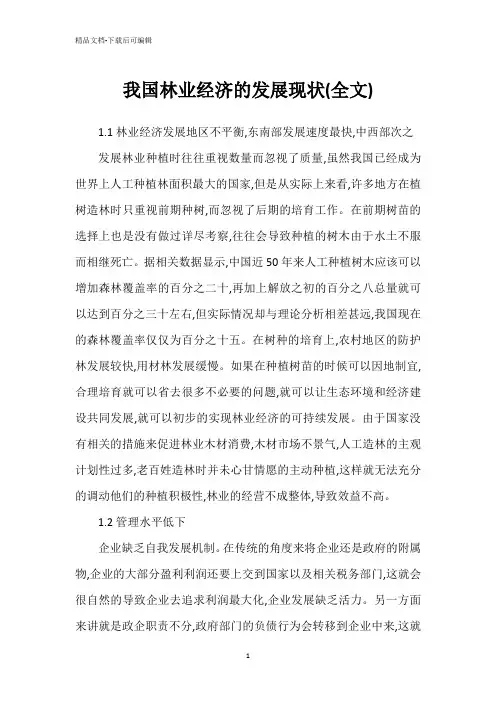 精品文档-下载后可编辑

我国林业经济的发展现状(全文)

1.1 林业经济发展地区不平衡,东南部发展速度最快,中西部次之

发展林业种植时往往重视数量而忽视了质量,虽然我国已经成为世界上人工种植林面积最大的国家,但是从实际上来看,许多地方在植树造林时只重视前期种树,而忽视了后期的培育工作。在前期树苗的选择上也是没有做过详尽考察,往往会导致种植的树木由于水土不服而相继死亡。据相关数据显示,中国近 50 年来人工种植树木应该可以增加森林覆盖率的百分之二十,再加上解放之初的百分之八总量就可以达到百分之三十左右,但实际情况却与理论分析相差甚远,我国现在的森林覆盖率仅仅为百分之十五。在树种的培育上,农村地区的防护林发展较快,用材林发展缓慢。如果在种植树苗的时候可以因地制宜,合理培育就可以省去很多不必要的问题,就可以让生态环境和经济建设共同发展,就可以初步的实现林业经济的可持续发展。由于国家没有相关的措施来促进林业木材消费,木材市场不景气,人工造林的主观计划性过多,老百姓造林时并未心甘情愿的主动种植,这样就无法充分的调动他们的种植积极性,林业的经营不成整体,导致效益不高。

1.2 管理水平低下

企业缺乏自我发展机制。在传统的角度来将企业还是政府的附属物,企业的大部分盈利利润还要上交到国家以及相关税务部门,这就会很自然的导致企业去追求利润最大化,企业发展缺乏活力。另一方面来讲就是政企职责不分,政府部门的负债行为会转移到企业中来,这就

1